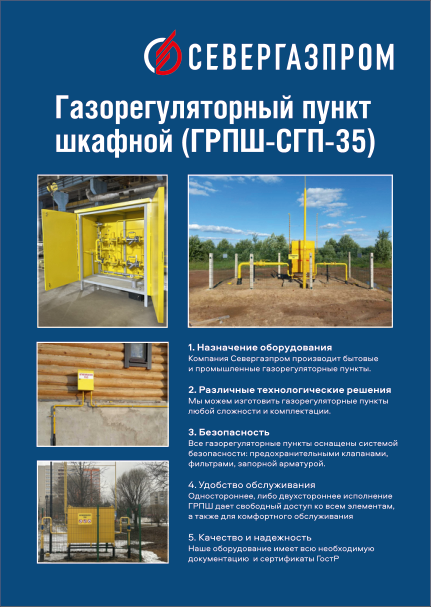 СЕВЕРГАЗПРОМ

Газорегуляторный пункт шкафной (ГРПШ-СГП-35)

1. Назначение оборудования
Компания Севергазпром производит бытовые и промышленные газорегуляторные пункты.

2. Различные технологические решения
Мы можем изготовить газорегуляторные пункты любой сложности и комплектации.

3. Безопасность
Все газорегуляторные пункты оснащены системой безопасности: предохранительными клапанами, фильтрами, запорной арматурой.

4. Удобство обслуживания
Одностороннее, либо двухстороннее исполнение ГРПШ дает свободный доступ ко всем элементам, а также для комфортного обслуживания

5. Качество и надежность
Наше оборудование имеет всю необходимую документацию и сертификаты ГостР